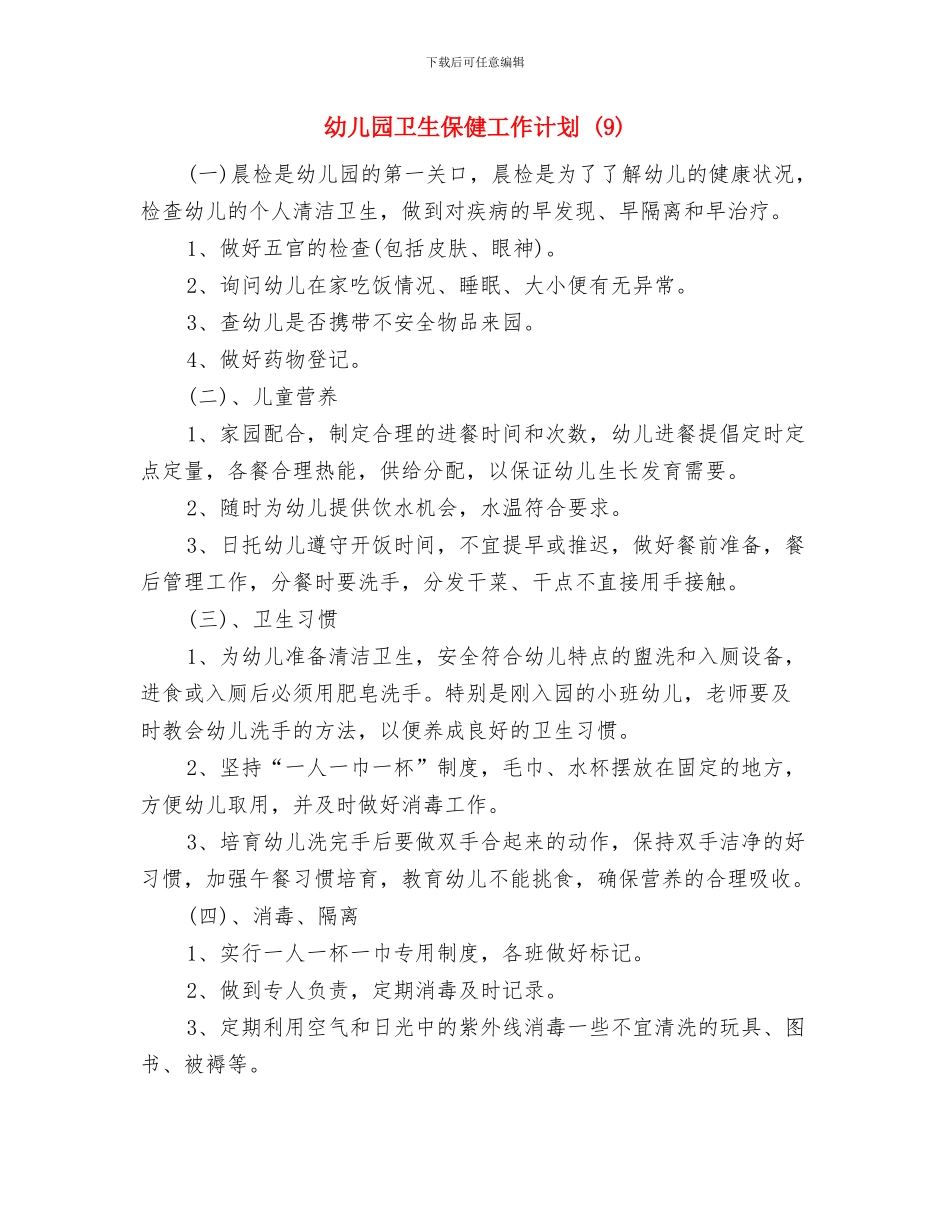 下载后可任意编辑

幼儿园卫生保健工作计划 (9)

(一)晨检是幼儿园的第一关口，晨检是为了了解幼儿的健康状况，检查幼儿的个人清洁卫生，做到对疾病的早发现、早隔离和早治疗。

1、做好五官的检查(包括皮肤、眼神)。

2、询问幼儿在家吃饭情况、睡眠、大小便有无异常。

3、查幼儿是否携带不安全物品来园。

4、做好药物登记。

(二)、儿童营养

1、家园配合，制定合理的进餐时间和次数，幼儿进餐提倡定时定点定量，各餐合理热能，供给分配，以保证幼儿生长发育需要。

2、随时为幼儿提供饮水机会，水温符合要求。

3、日托幼儿遵守开饭时间，不宜提早或推迟，做好餐前准备，餐后管理工作，分餐时要洗手，分发干菜、干点不直接用手接触。

(三)、卫生习惯

1、为幼儿准备清洁卫生，安全符合幼儿特点的盥洗和入厕设备，进食或入厕后必须用肥皂洗手。特别是刚入园的小班幼儿，老师要及时教会幼儿洗手的方法，以便养成良好的卫生习惯。

2、坚持“一人一巾一杯”制度，毛巾、水杯摆放在固定的地方，方便幼儿取用，并及时做好消毒工作。

3、培育幼儿洗完手后要做双手合起来的动作，保持双手洁净的好习惯，加强午餐习惯培育，教育幼儿不能挑食，确保营养的合理吸收。

(四)、消毒、隔离

1、实行一人一杯一巾专用制度，各班做好标记。

2、做到专人负责，定期消毒及时记录。

3、定期利用空气和日光中的紫外线消毒一些不宜清洗的玩具、图书、被褥等。